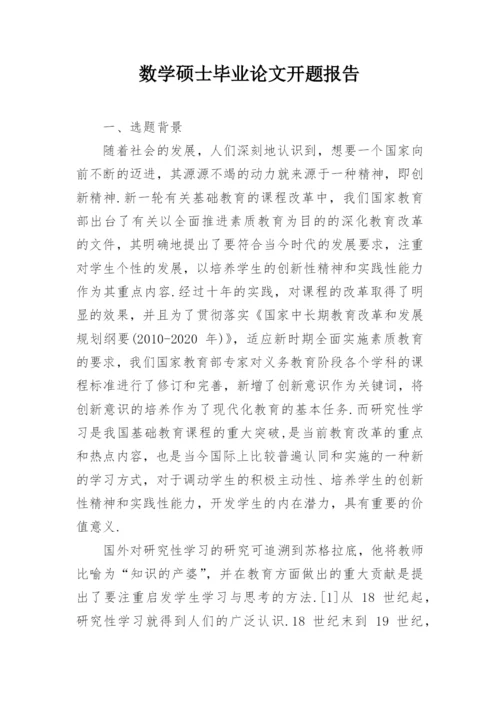 数学硕士毕业论文开题报告

一、选题背景

随着社会的发展，人们深刻地认识到，想要一个国家向前不断的迈进，其源源不竭的动力就来源于一种精神，即创新精神.新一轮有关基础教育的课程改革中，我们国家教育部出台了有关以全面推进素质教育为目的的深化教育改革的文件，其明确地提出了要符合当今时代的发展要求，注重对学生个性的发展，以培养学生的创新性精神和实践性能力作为其重点内容.经过十年的实践，对课程的改革取得了明显的效果，并且为了贯彻落实《国家中长期教育改革和发展规划纲要(2010-2020 年)》，适应新时期全面实施素质教育的要求，我们国家教育部专家对义务教育阶段各个学科的课程标准进行了修订和完善，新增了创新意识作为关键词，将创新意识的培养作为了现代化教育的基本任务.而研究性学习是我国基础教育课程的重大突破,是当前教育改革的重点和热点内容，也是当今国际上比较普遍认同和实施的一种新的学习方式，对于调动学生的积极主动性、培养学生的创新性精神和实践性能力，开发学生的内在潜力，具有重要的价值意义.

国外对研究性学习的研究可追溯到苏格拉底，他将教师比喻为“知识的产婆”，并在教育方面做出的重大贡献是提出了要注重启发学生学习与思考的方法.[1]从 18 世纪起，研究性学习就得到人们的广泛认识.18 世纪末到 19 世纪，